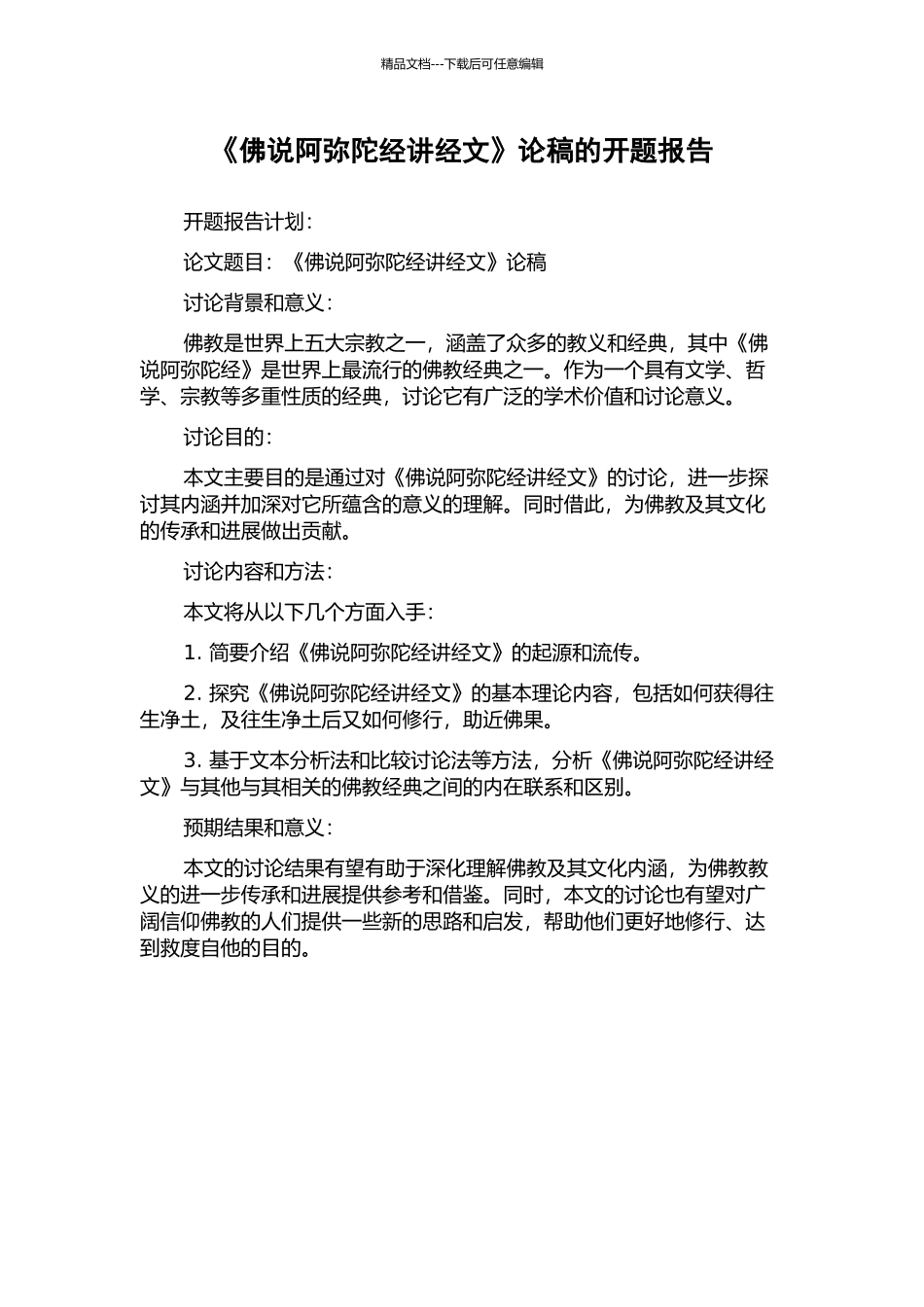 精品文档---下载后可任意编辑

《佛说阿弥陀经讲经文》论稿的开题报告

开题报告计划：

论文题目：《佛说阿弥陀经讲经文》论稿

讨论背景和意义：

佛教是世界上五大宗教之一，涵盖了众多的教义和经典，其中《佛说阿弥陀经》是世界上最流行的佛教经典之一。作为一个具有文学、哲学、宗教等多重性质的经典，讨论它有广泛的学术价值和讨论意义。

讨论目的：

本文主要目的是通过对《佛说阿弥陀经讲经文》的讨论，进一步探讨其内涵并加深对它所蕴含的意义的理解。同时借此，为佛教及其文化的传承和进展做出贡献。

讨论内容和方法：

本文将从以下几个方面入手：

1. 简要介绍《佛说阿弥陀经讲经文》的起源和流传。

2. 探究《佛说阿弥陀经讲经文》的基本理论内容，包括如何获得往生净土，及往生净土后又如何修行，助近佛果。

3. 基于文本分析法和比较讨论法等方法，分析《佛说阿弥陀经讲经文》与其他与其相关的佛教经典之间的内在联系和区别。

预期结果和意义：

本文的讨论结果有望有助于深化理解佛教及其文化内涵，为佛教教义的进一步传承和进展提供参考和借鉴。同时，本文的讨论也有望对广阔信仰佛教的人们提供一些新的思路和启发，帮助他们更好地修行、达到救度自他的目的。